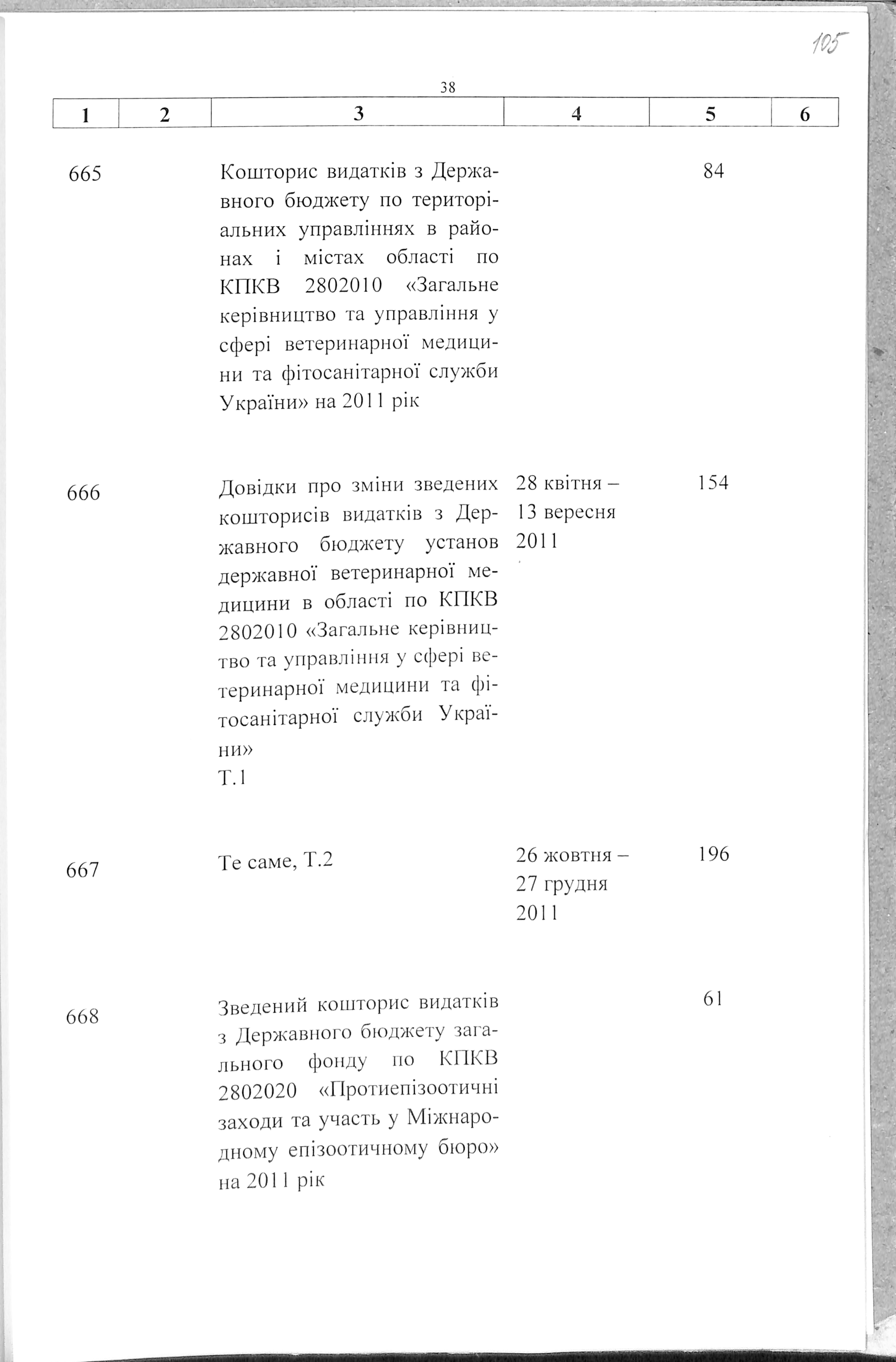 105

38

| 1 | 2 | 3 | 4 | 5 | 6 |
|---|---|---|---|---|---|
| 665 | | Кошторис видатків з Державного бюджету по територіальних управліннях в районах і містах області по КПКВ 2802010 «Загальне керівництво та управління у сфері ветеринарної медицини та фітосанітарної служби України» на 2011 рік | | 84 | |
| 666 | | Довідки про зміни зведених кошторисів видатків з Державного бюджету установ державної ветеринарної медицини в області по КПКВ 2802010 «Загальне керівництво та управління у сфері ветеринарної медицини та фітосанітарної служби України» Т.1 | 28 квітня – 13 вересня 2011 | 154 | |
| 667 | | Те саме, Т.2 | 26 жовтня – 27 грудня 2011 | 196 | |
| 668 | | Зведений кошторис видатків з Державного бюджету загального фонду по КПКВ 2802020 «Протиепізоотичні заходи та участь у Міжнародному епізоотичному бюро» на 2011 рік | | 61 | |